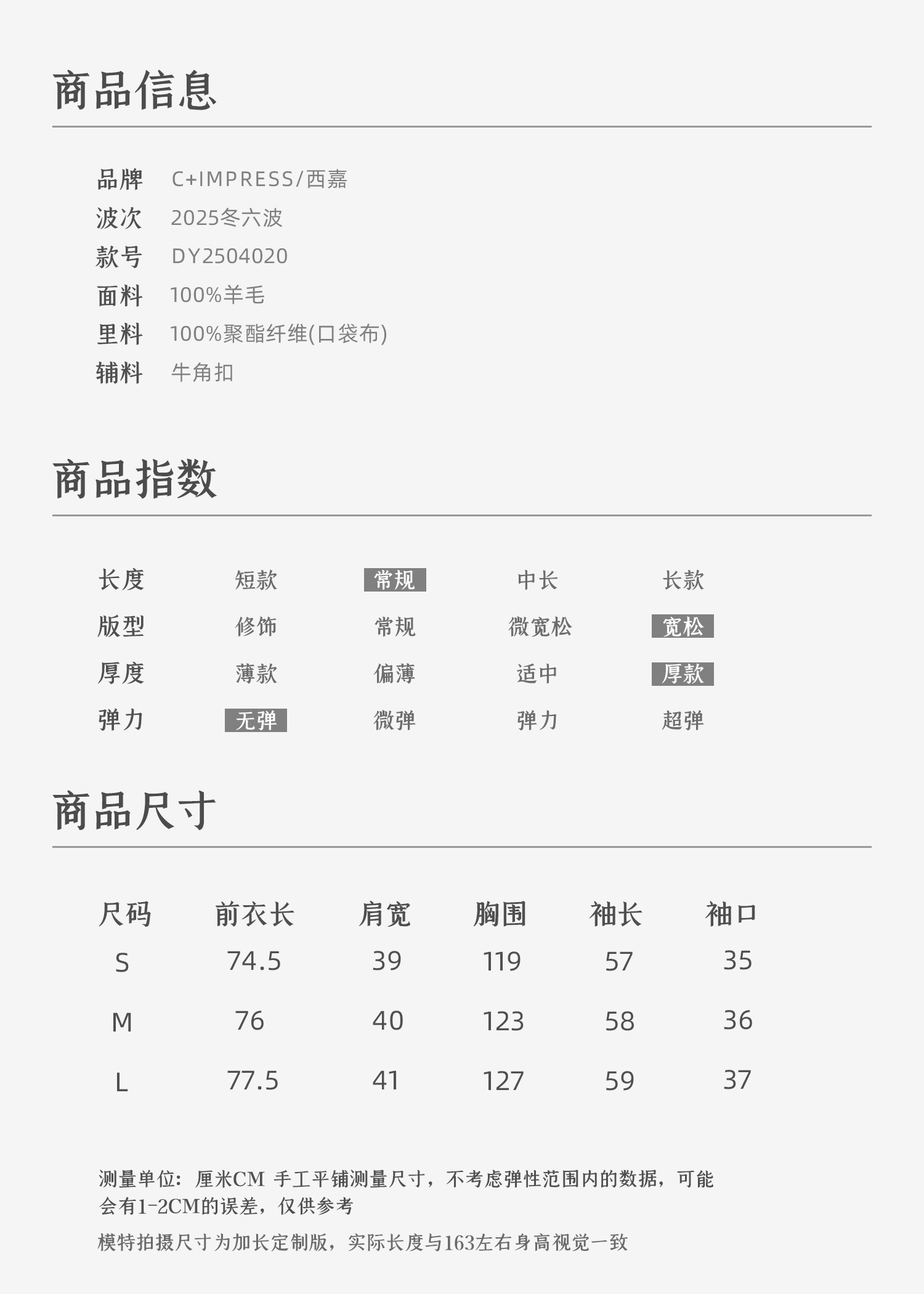 商品信息

品牌 C+IMPRESS/西嘉
波次 2025冬六波
款号 DY2504020
面料 100%羊毛
里料 100%聚酯纤维(口袋布)
辅料 牛角扣

商品指数

| 长度 | 短款 | 常规 | 中长 | 长款 |
|---|---|---|---|---|
| 版型 | 修饰 | 常规 | 微宽松 | 宽松 |
| 厚度 | 薄款 | 偏薄 | 适中 | 厚款 |
| 弹力 | 无弹 | 微弹 | 弹力 | 超弹 |

商品尺寸

| 尺码 | 前衣长 | 肩宽 | 胸围 | 袖长 | 袖口 |
|---|---|---|---|---|---|
| S | 74.5 | 39 | 119 | 57 | 35 |
| M | 76 | 40 | 123 | 58 | 36 |
| L | 77.5 | 41 | 127 | 59 | 37 |

测量单位：厘米CM 手工平铺测量尺寸，不考虑弹性范围内的数据，可能会有1-2CM的误差，仅供参考

模特拍摄尺寸为加长定制版，实际长度与163左右身高视觉一致